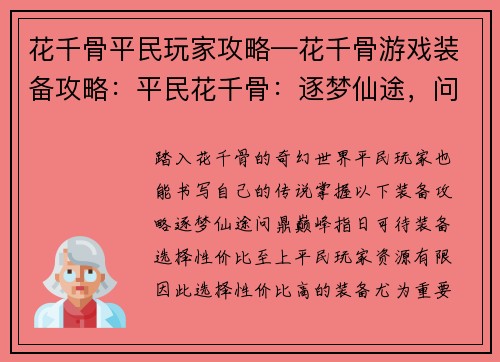 花千骨平民玩家攻略—花千骨游戏装备攻略：平民花千骨：逐梦仙途，问

踏入花千骨的奇幻世界平民玩家也能书写自己的传说掌握以下装备攻略逐梦仙途问鼎巅峰指日可待装备选择性价比至上平民玩家资源有限因此选择性价比高的装备尤为重要